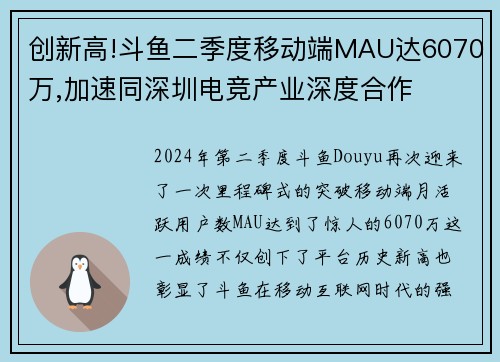 创新高!斗鱼二季度移动端MAU达6070万,加速同深圳电竞产业深度合作

2024年第二季度斗鱼Douyu再次迎来了一次里程碑式的突破移动端月活跃用户数MAU达到了惊人的6070万这一成绩不仅创下了平台历史新高也彰显了斗鱼在移动互联网时代的强